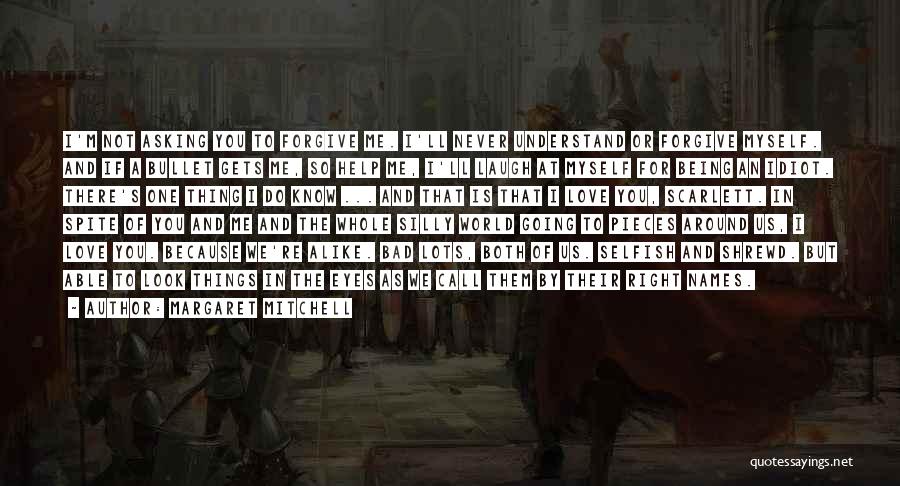 I'M NOT ASKING YOU TO FORGIVE ME. I'LL NEVER UNDERSTAND OR FORGIVE MYSELF. AND IF A BULLET GETS ME, SO HELP ME, I'LL LAUGH AT MYSELF FOR BEING AN IDIOT. THERE'S ONE THING I DO KNOW ... AND THAT IS THAT I LOVE YOU, SCARLETT. IN SPITE OF YOU AND ME AND THE WHOLE SILLY WORLD GOING TO PIECES AROUND US, I LOVE YOU. BECAUSE WE'RE ALIKE. BAD LOTS, BOTH OF US. SELFISH AND SHREWD. BUT ABLE TO LOOK THINGS IN THE EYES AS WE CALL THEM BY THEIR RIGHT NAMES.

- AUTHOR: MARGARET MITCHELL

quotessayings.net